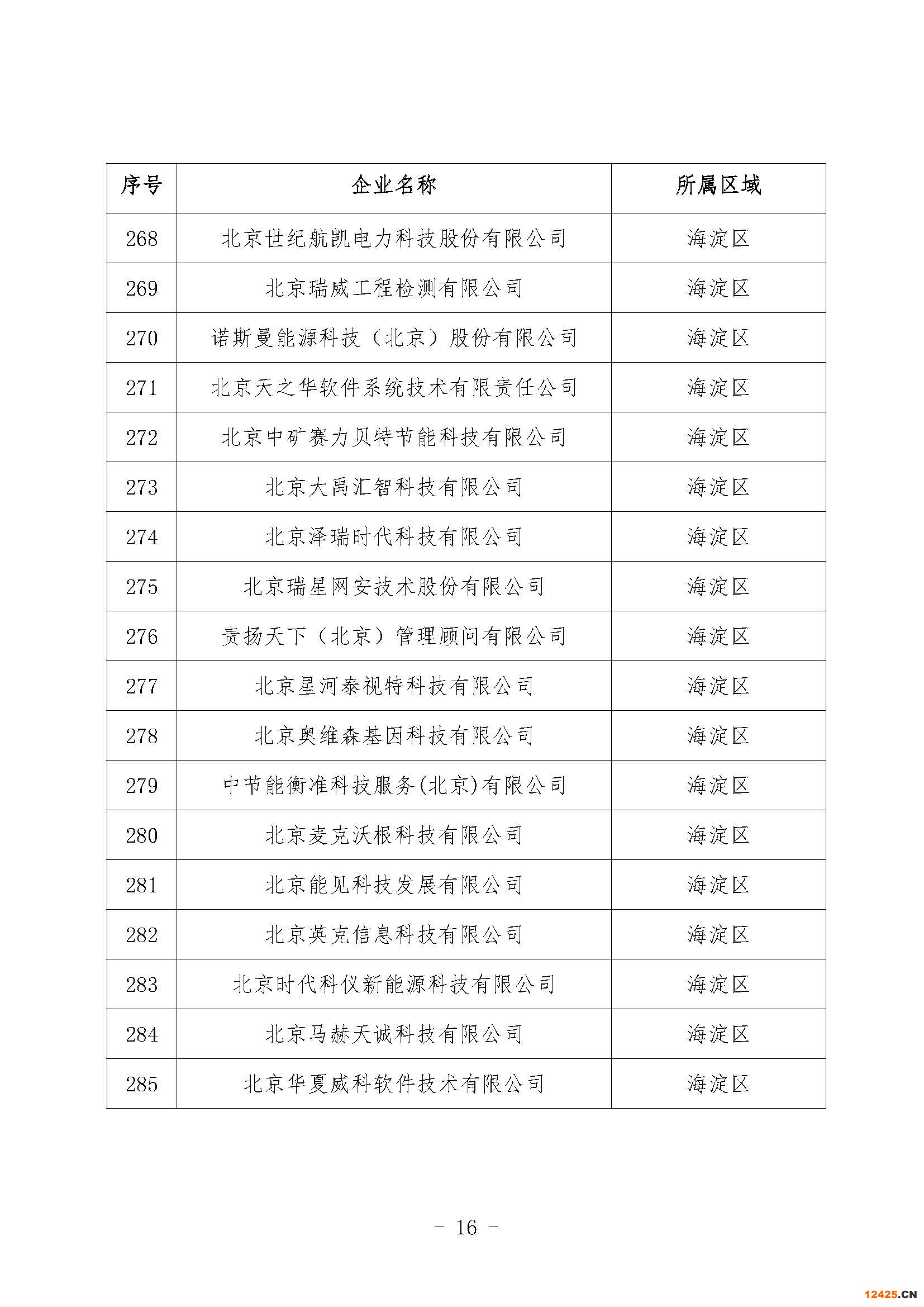 | 序号 | 企业名称 | 所属区域 |
|---|---|---|
| 268 | 北京世纪航凯电力科技股份有限公司 | 海淀区 |
| 269 | 北京瑞威工程检测有限公司 | 海淀区 |
| 270 | 诺斯曼能源科技（北京）股份有限公司 | 海淀区 |
| 271 | 北京天之华软件系统技术有限责任公司 | 海淀区 |
| 272 | 北京中矿赛力贝特节能科技有限公司 | 海淀区 |
| 273 | 北京大禹汇智科技有限公司 | 海淀区 |
| 274 | 北京泽瑞时代科技有限公司 | 海淀区 |
| 275 | 北京瑞星网安技术股份有限公司 | 海淀区 |
| 276 | 责扬天下（北京）管理顾问有限公司 | 海淀区 |
| 277 | 北京星河泰视特科技有限公司 | 海淀区 |
| 278 | 北京奥维森基因科技有限公司 | 海淀区 |
| 279 | 中节能衡准科技服务(北京)有限公司 | 海淀区 |
| 280 | 北京麦克沃根科技有限公司 | 海淀区 |
| 281 | 北京能见科技发展有限公司 | 海淀区 |
| 282 | 北京英克信息科技有限公司 | 海淀区 |
| 283 | 北京时代科仪新能源科技有限公司 | 海淀区 |
| 284 | 北京马赫天诚科技有限公司 | 海淀区 |
| 285 | 北京华夏威科软件技术有限公司 | 海淀区 |

－ 16 －

12425.CN